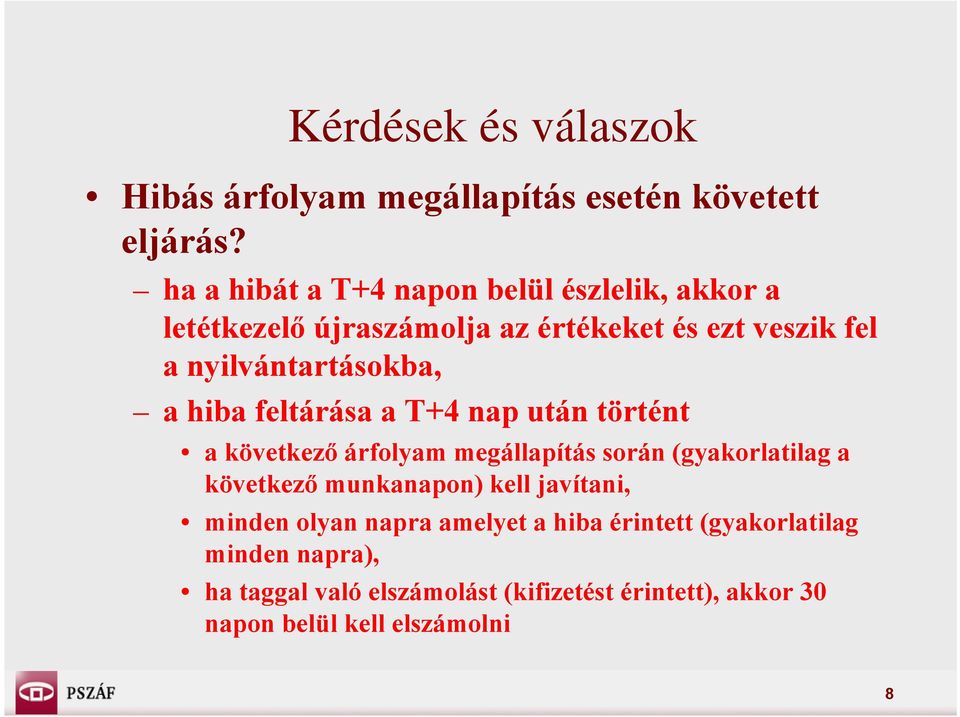 Kérdések és válaszok

• Hibás árfolyam megállapítás esetén követett eljárás?
– ha a hibát a T+4 napon belül észlelik, akkor a letétkezelő újraszámolja az értékeket és ezt veszik fel a nyilvántartásokba,
– a hiba feltárása a T+4 nap után történt
• a következő árfolyam megállapítás során (gyakorlatilag a következő munkanapon) kell javítani,
• minden olyan napra amelyet a hiba érintett (gyakorlatilag minden napra),
• ha taggal való elszámolást (kifizetést érintett), akkor 30 napon belül kell elszámolni

PSZÁF

8